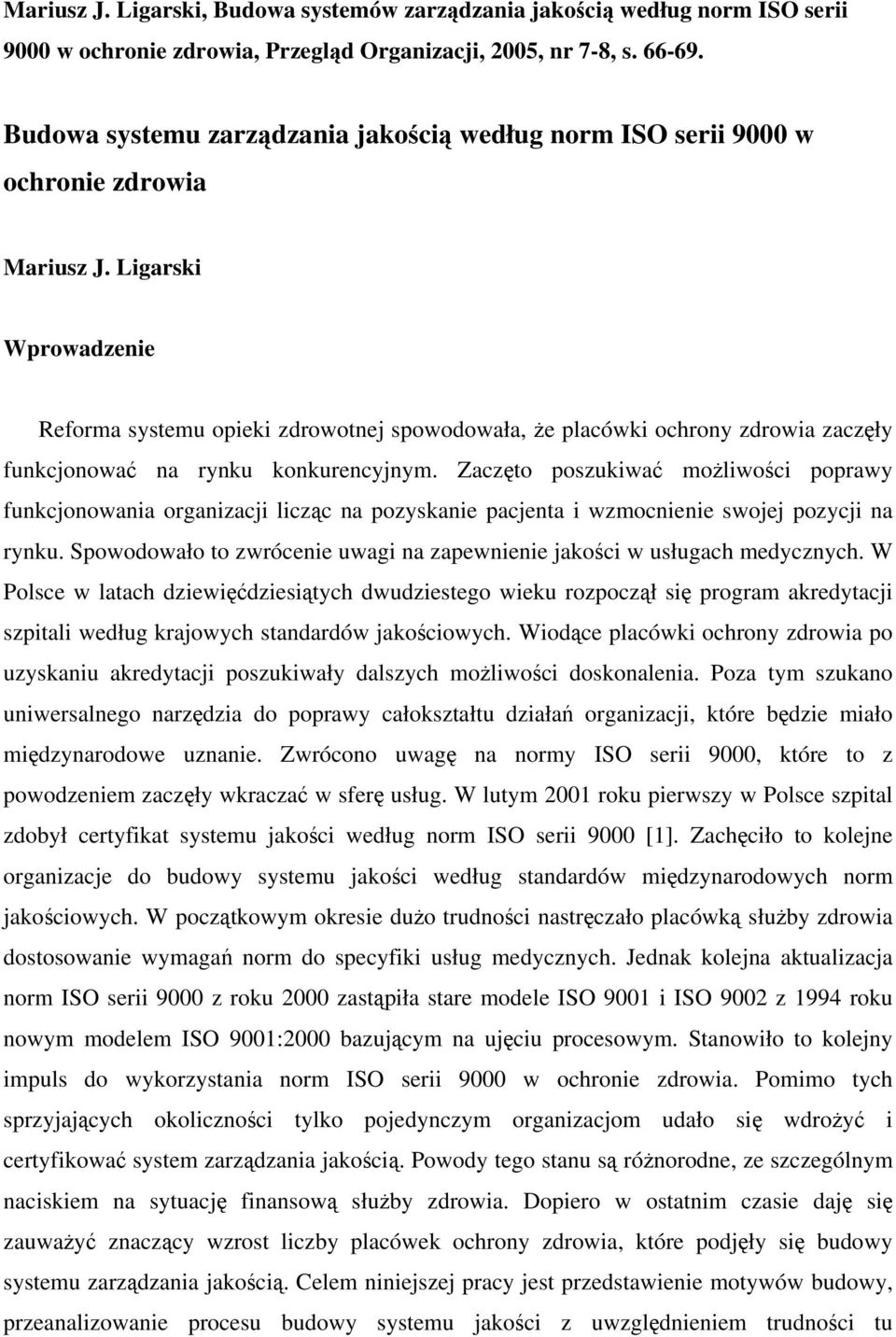 Mariusz J. Ligarski, Budowa systemów zarządzania jakością według norm ISO serii 9000 w ochronie zdrowia, Przegląd Organizacji, 2005, nr 7-8, s. 66-69.

Budowa systemu zarządzania jakością według norm ISO serii 9000 w ochronie zdrowia

Mariusz J. Ligarski

Wprowadzenie

Reforma systemu opieki zdrowotnej spowodowała, że placówki ochrony zdrowia zaczęły funkcjonować na rynku konkurencyjnym. Zaczęto poszukiwać możliwości poprawy funkcjonowania organizacji licząc na pozyskanie pacjenta i wzmocnienie swojej pozycji na rynku. Spowodowało to zwrócenie uwagi na zapewnienie jakości w usługach medycznych. W Polsce w latach dziewięćdziesiątych dwudziestego wieku rozpoczął się program akredytacji szpitali według krajowych standardów jakościowych. Wiodące placówki ochrony zdrowia po uzyskaniu akredytacji poszukiwały dalszych możliwości doskonalenia. Poza tym szukano uniwersalnego narzędzia do poprawy całokształtu działań organizacji, które będzie miało międzynarodowe uznanie. Zwrócono uwagę na normy ISO serii 9000, które to z powodzeniem zaczęły wkraczać w sferę usług. W lutym 2001 roku pierwszy w Polsce szpital zdobył certyfikat systemu jakości według norm ISO serii 9000 [1]. Zachęciło to kolejne organizacje do budowy systemu jakości według standardów międzynarodowych norm jakościowych. W początkowym okresie dużo trudności nastręczało placówką służby zdrowia dostosowanie wymagań norm do specyfiki usług medycznych. Jednak kolejna aktualizacja norm ISO serii 9000 z roku 2000 zastąpiła stare modele ISO 9001 i ISO 9002 z 1994 roku nowym modelem ISO 9001:2000 bazującym na ujęciu procesowym. Stanowiło to kolejny impuls do wykorzystania norm ISO serii 9000 w ochronie zdrowia. Pomimo tych sprzyjających okoliczności tylko pojedynczym organizacjom udało się wdrożyć i certyfikować system zarządzania jakością. Powody tego stanu są różnorodne, ze szczególnym naciskiem na sytuację finansową służby zdrowia. Dopiero w ostatnim czasie daję się zauważyć znaczący wzrost liczby placówek ochrony zdrowia, które podjęły się budowy systemu zarządzania jakością. Celem niniejszej pracy jest przedstawienie motywów budowy, przeanalizowanie procesu budowy systemu jakości z uwzględnieniem trudności tu